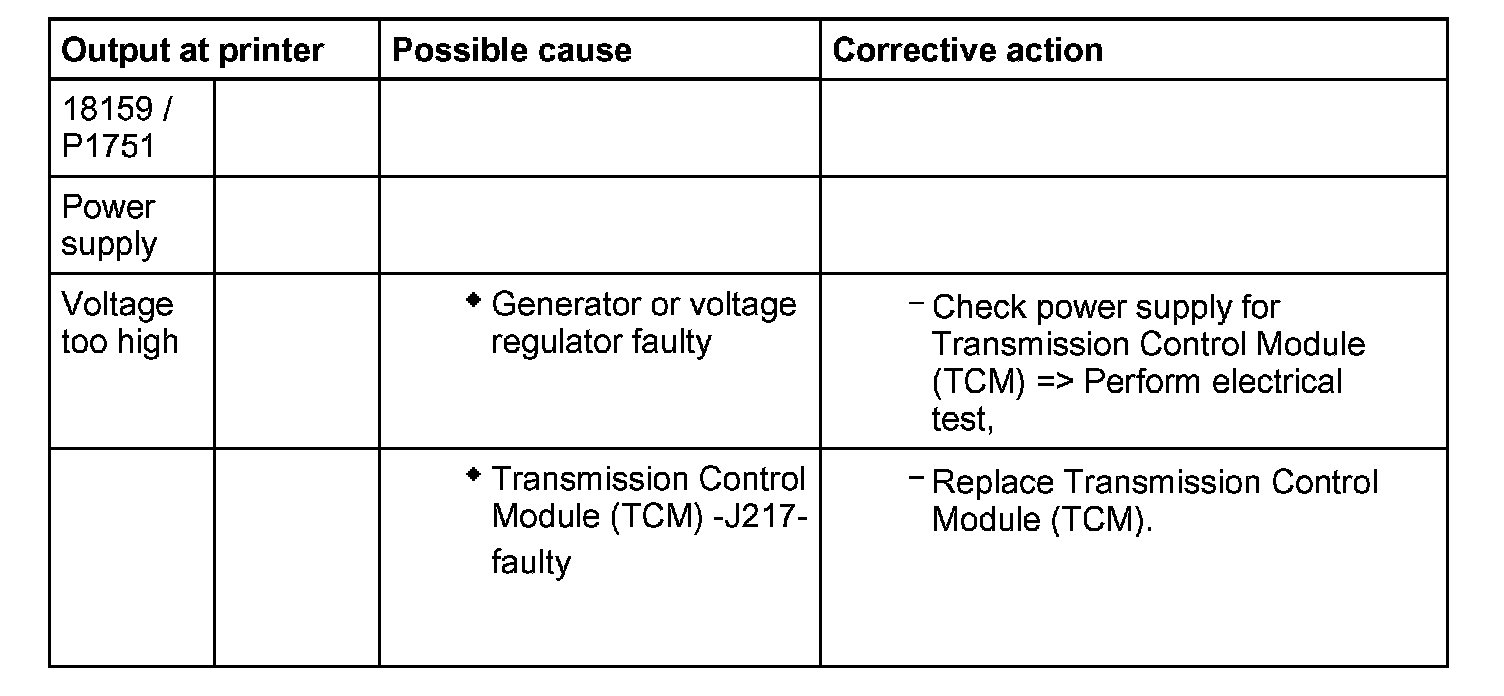 | Output at printer | | Possible cause | Corrective action |
|---|---|---|---|
| 18159 / P1751 | | | |
| Power supply | | | |
| Voltage too high | | ◆ Generator or voltage regulator faulty | – Check power supply for Transmission Control Module (TCM) => Perform electrical test, |
| | | ◆ Transmission Control Module (TCM) -J217- faulty | – Replace Transmission Control Module (TCM). |